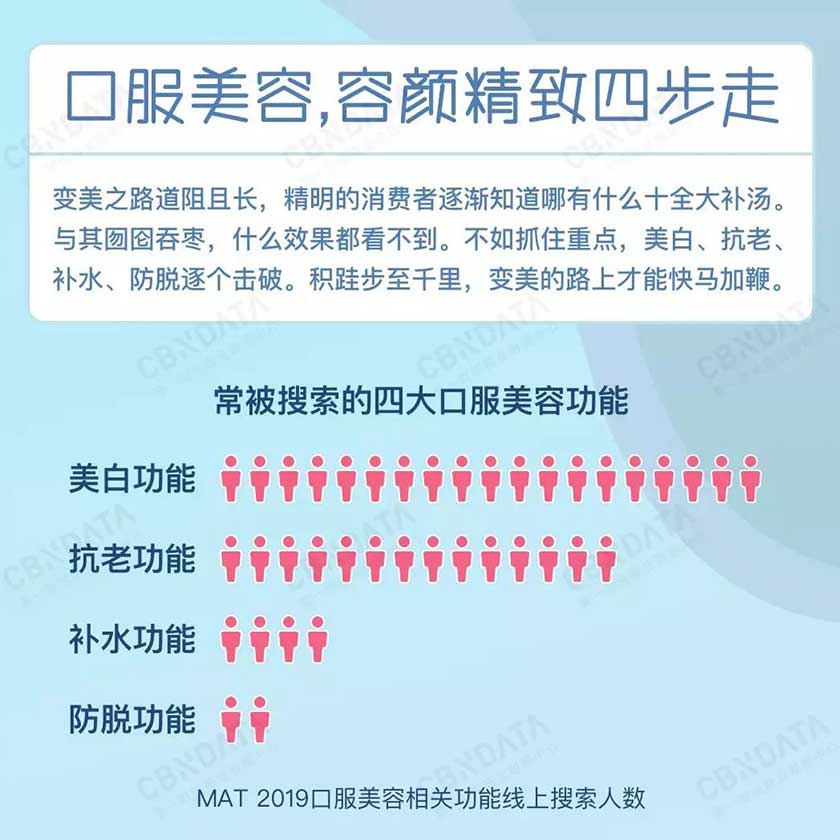 口服美容,容颜精致四步走

变美之路道阻且长，精明的消费者逐渐知道哪有什么十全大补汤。与其囫囵吞枣，什么效果都看不到。不如抓住重点，美白、抗老、补水、防脱逐个击破。积跬步至千里，变美的路上才能快马加鞭。

常被搜索的四大口服美容功能

美白功能

抗老功能

补水功能

防脱功能

MAT 2019口服美容相关功能线上搜索人数

CBNDATA